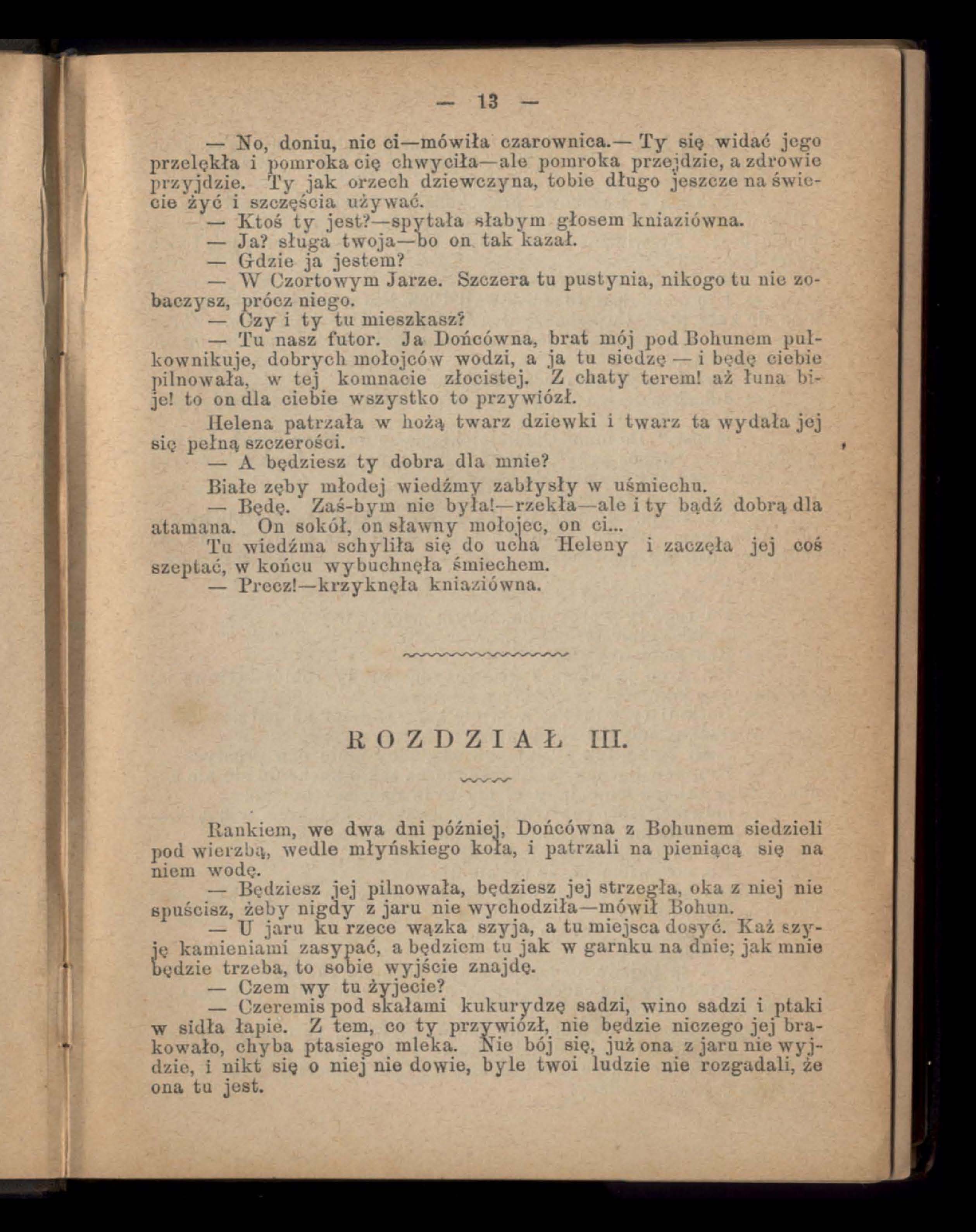 — 13 —

— No, doniu, nic ci—mówiła czarownica.— Ty się widać jego przelękła i pomroka cię chwyciła—ale pomroka przejdzie, a zdrowie przyjdzie. Ty jak orzech dziewczyna, tobie długo jeszcze na świecie żyć i szczęścia używać.

— Ktoś ty jest?—spytała słabym głosem kniaziówna.

— Ja? sługa twoja—bo on tak kazał.

— Gdzie ja jestem?

— W Czortowym Jarze. Szczera tu pustynia, nikogo tu nie zobaczysz, prócz niego.

— Czy i ty tu mieszkasz?

— Tu nasz futor. Ja Dońcówna, brat mój pod Bohunem pułkownikuje, dobrych mołojców wodzi, a ja tu siedzę — i będę ciebie pilnowała, w tej komnacie złocistej. Z chaty terem! aż łuna bije! to on dla ciebie wszystko to przywiózł.

Helena patrzała w hożą twarz dziewki i twarz ta wydała jej się pełną szczerości.

— A będziesz ty dobra dla mnie?

Białe zęby młodej wiedźmy zabłysły w uśmiechu.

— Będę. Zaś-bym nie była!—rzekła—ale i ty bądź dobrą dla atamana. On sokół, on sławny mołojec, on ci...

Tu wiedźma schyliła się do ucha Heleny i zaczęła jej coś szeptać, w końcu wybuchnęła śmiechem.

— Precz!—krzyknęła kniaziówna.

ROZDZIAŁ III.

Rankiem, we dwa dni później, Dońcówna z Bohunem siedzieli pod wierzbą, wedle młyńskiego koła, i patrzali na pieniącą się na niem wodę.

— Będziesz jej pilnowała, będziesz jej strzegła, oka z niej nie spuścisz, żeby nigdy z jaru nie wychodziła—mówił Bohun.

— U jaru ku rzece wązka szyja, a tu miejsca dosyć. Każ szyję kamieniami zasypać, a będziem tu jak w garnku na dnie; jak mnie będzie trzeba, to sobie wyjście znajdę.

— Czem wy tu żyjecie?

— Czeremis pod skałami kukurydzę sadzi, wino sadzi i ptaki w sidła łapie. Z tem, co ty przywiózł, nie będzie niczego jej brakowało, chyba ptasiego mleka. Nie bój się, już ona z jaru nie wyjdzie, i nikt się o niej nie dowie, byle twoi ludzie nie rozgadali, że ona tu jest.